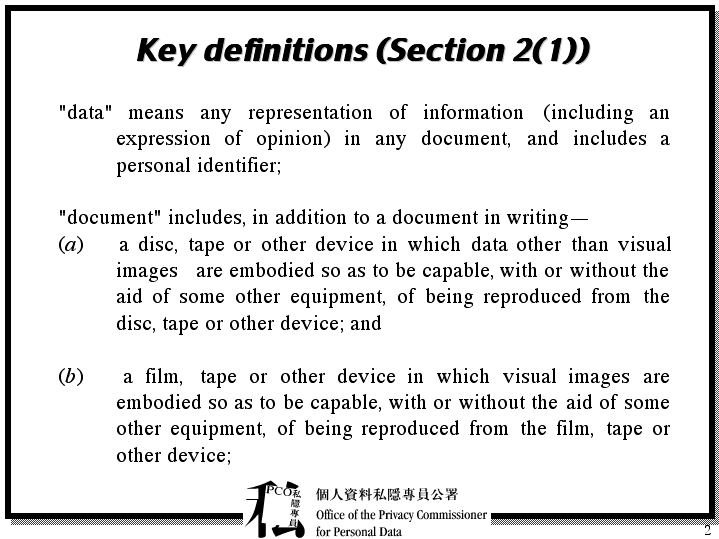 Key definitions (Section 2(1))

"data" means any representation of information (including an expression of opinion) in any document, and includes a personal identifier;

"document" includes, in addition to a document in writing—

(a) a disc, tape or other device in which data other than visual images are embodied so as to be capable, with or without the aid of some other equipment, of being reproduced from the disc, tape or other device; and

(b) a film, tape or other device in which visual images are embodied so as to be capable, with or without the aid of some other equipment, of being reproduced from the film, tape or other device;

PCO 私隱專員

個人資料私隱專員公署
Office of the Privacy Commissioner for Personal Data

2